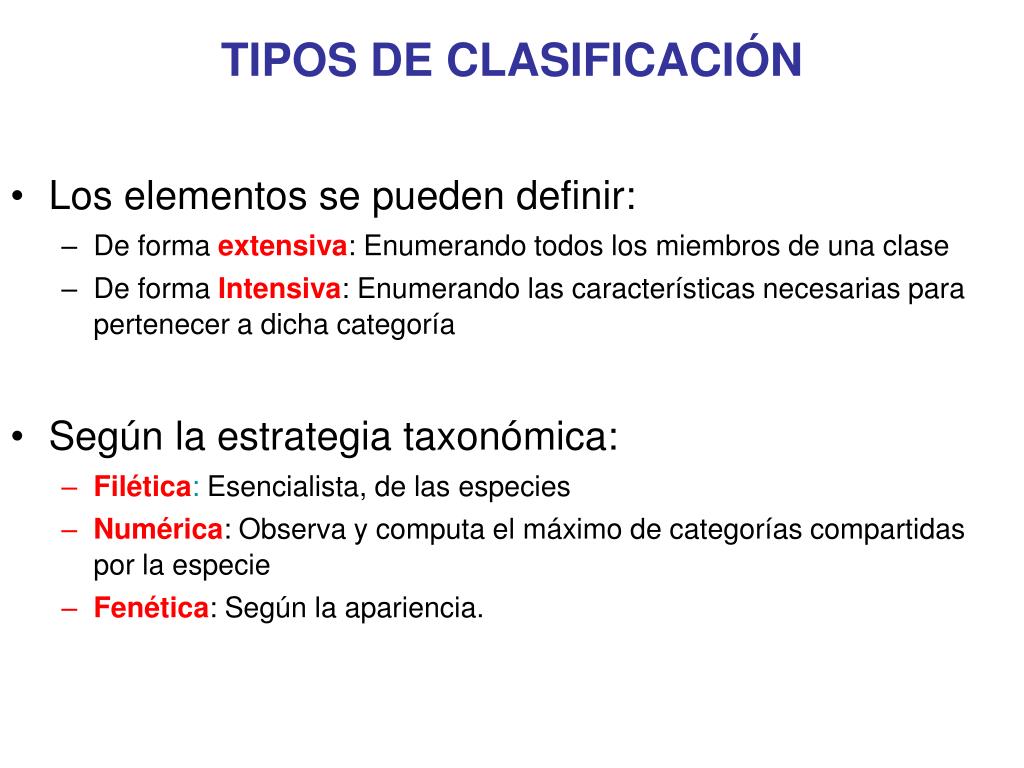 TIPOS DE CLASIFICACIÓN

• Los elementos se pueden definir:
– De forma extensiva: Enumerando todos los miembros de una clase
– De forma Intensiva: Enumerando las características necesarias para pertenecer a dicha categoría

• Según la estrategia taxonómica:
– Filética: Esencialista, de las especies
– Numérica: Observa y computa el máximo de categorías compartidas por la especie
– Fenética: Según la apariencia.